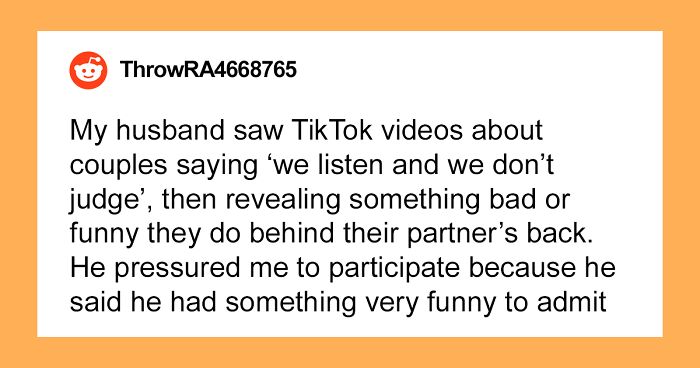 ThrowRA4668765

My husband saw TikTok videos about couples saying ‘we listen and we don’t judge’, then revealing something bad or funny they do behind their partner’s back. He pressured me to participate because he said he had something very funny to admit